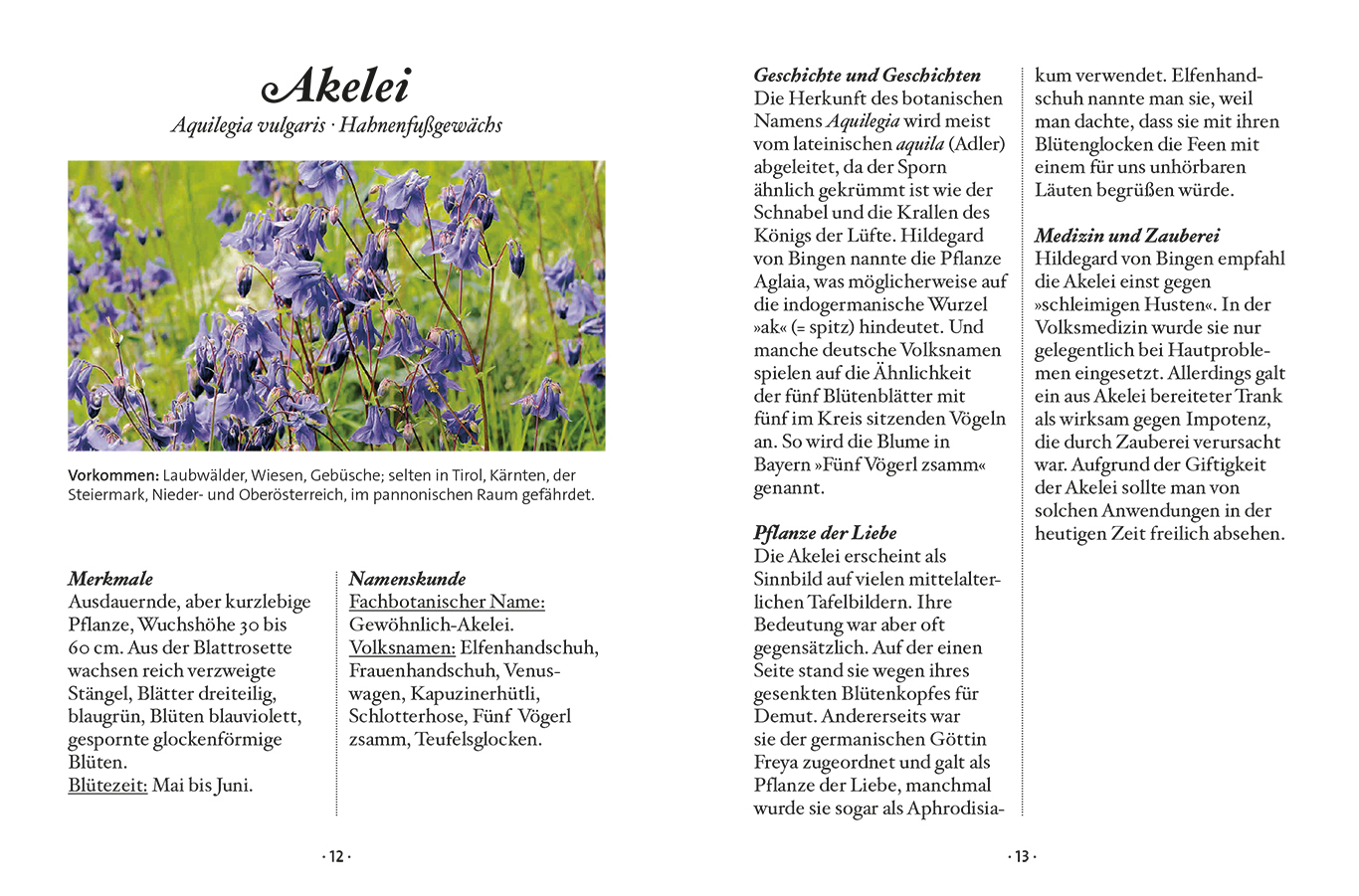 Akelei
Aquilegia vulgaris · Hahnenfußgewächs

Vorkommen: Laubwälder, Wiesen, Gebüsche; selten in Tirol, Kärnten, der Steiermark, Nieder- und Oberösterreich, im pannonischen Raum gefährdet.

Merkmale
Ausdauernde, aber kurzlebige Pflanze, Wuchshöhe 30 bis 60 cm. Aus der Blattrosette wachsen reich verzweigte Stängel, Blätter dreiteilig, blaugrün, Blüten blauviolett, gespornte glockenförmige Blüten.
Blütezeit: Mai bis Juni.

Namenskunde
Fachbotanischer Name: Gewöhnlich-Akelei.
Volksnamen: Elfenhandschuh, Frauenhandschuh, Venuswagen, Kapuzinerhütli, Schlotterhose, Fünf Vögerl zsamm, Teufelsglocken.

· 12 ·

Geschichte und Geschichten
Die Herkunft des botanischen Namens Aquilegia wird meist vom lateinischen aquila (Adler) abgeleitet, da der Sporn ähnlich gekrümmt ist wie der Schnabel und die Krallen des Königs der Lüfte. Hildegard von Bingen nannte die Pflanze Aglaia, was möglicherweise auf die indogermanische Wurzel »ak« (= spitz) hindeutet. Und manche deutsche Volksnamen spielen auf die Ähnlichkeit der fünf Blütenblätter mit fünf im Kreis sitzenden Vögeln an. So wird die Blume in Bayern »Fünf Vögerl zsamm« genannt.

Pflanze der Liebe
Die Akelei erscheint als Sinnbild auf vielen mittelalterlichen Tafelbildern. Ihre Bedeutung war aber oft gegensätzlich. Auf der einen Seite stand sie wegen ihres gesenkten Blütenkopfes für Demut. Andererseits war sie der germanischen Göttin Freya zugeordnet und galt als Pflanze der Liebe, manchmal wurde sie sogar als Aphrodisiakum verwendet. Elfenhandschuh nannte man sie, weil man dachte, dass sie mit ihren Blütenglocken die Feen mit einem für uns unhörbaren Läuten begrüßen würde.

Medizin und Zauberei
Hildegard von Bingen empfahl die Akelei einst gegen »schleimigen Husten«. In der Volksmedizin wurde sie nur gelegentlich bei Hautproblemen eingesetzt. Allerdings galt ein aus Akelei bereiteter Trank als wirksam gegen Impotenz, die durch Zauberei verursacht war. Aufgrund der Giftigkeit der Akelei sollte man von solchen Anwendungen in der heutigen Zeit freilich absehen.

· 13 ·